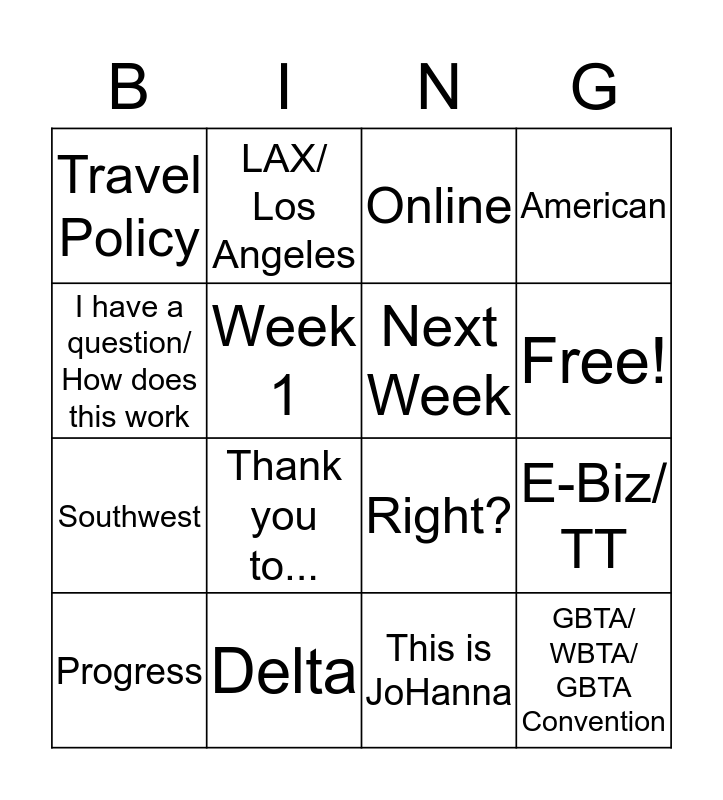 | B | I | N | G |
|---|---|---|---|
| Travel Policy | LAX/ Los Angeles | Online | American |
| I have a question/ How does this work | Week 1 | Next Week | Free! |
| Southwest | Thank you to... | Right? | E-Biz/ TT |
| Progress | Delta | This is JoHanna | GBTA/ WBTA/ GBTA Convention |